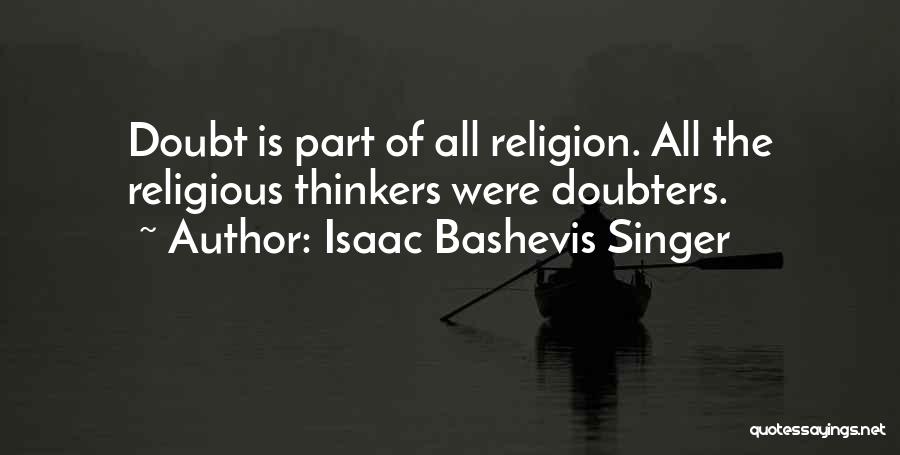 Doubt is part of all religion. All the religious thinkers were doubters.
~ Author: Isaac Bashevis Singer

quotessayings.net